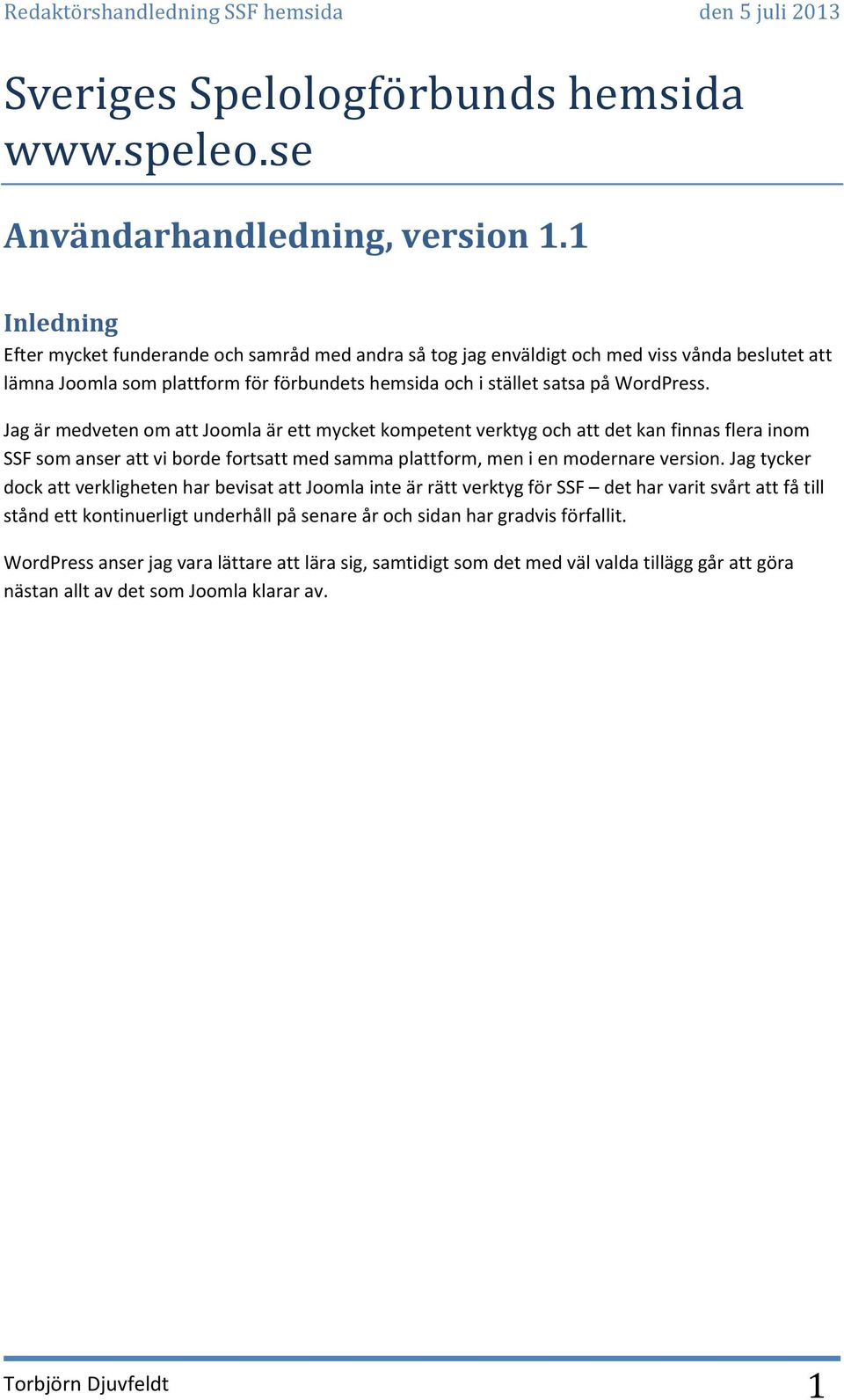 Redaktörshandledning SSF hemsida den 5 juli 2013

Sveriges Spelologförbunds hemsida www.speleo.se

Användarhandledning, version 1.1

Inledning

Efter mycket funderande och samråd med andra så tog jag enväldigt och med viss vånda beslutet att lämna Joomla som plattform för förbundets hemsida och i stället satsa på WordPress.

Jag är medveten om att Joomla är ett mycket kompetent verktyg och att det kan finnas flera inom SSF som anser att vi borde fortsatt med samma plattform, men i en modernare version. Jag tycker dock att verkligheten har bevisat att Joomla inte är rätt verktyg för SSF – det har varit svårt att få till stånd ett kontinuerligt underhåll på senare år och sidan har gradvis förfallit.

WordPress anser jag vara lättare att lära sig, samtidigt som det med väl valda tillägg går att göra nästan allt av det som Joomla klarar av.

Torbjörn Djuvfeldt 1